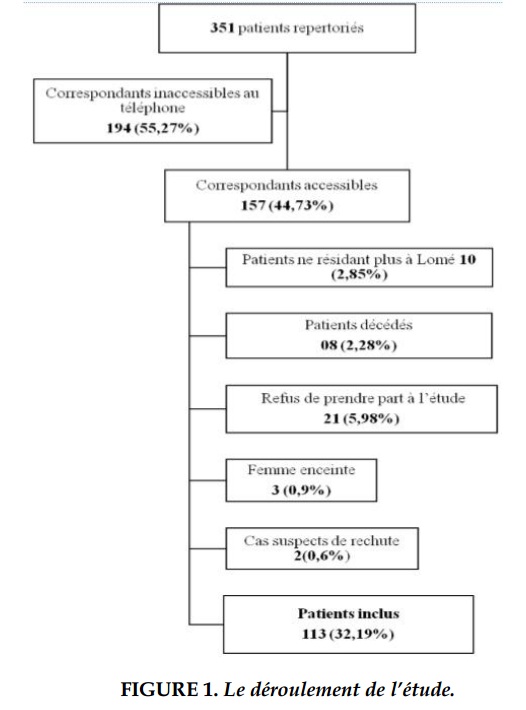 351 patients repertoriés

Correspondants inaccessibles au téléphone
194 (55,27%)

Correspondants accessibles
157 (44,73%)

Patients ne résidant plus à Lomé 10 (2,85%)

Patients décédés
08 (2,28%)

Refus de prendre part à l'étude
21 (5,98%)

Femme enceinte
3 (0,9%)

Cas suspects de rechute
2(0,6%)

Patients inclus
113 (32,19%)

FIGURE 1. Le déroulement de l'étude.